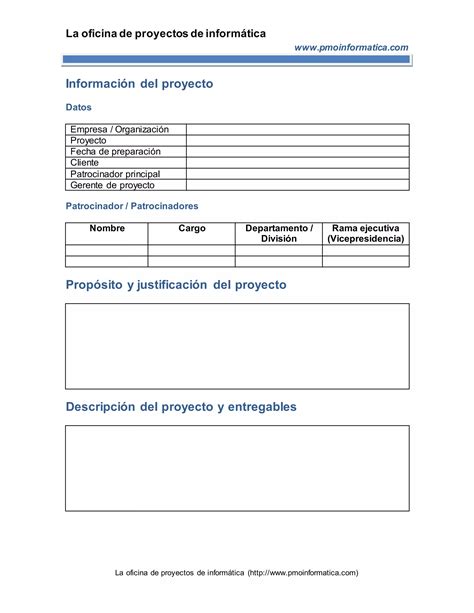 La oficina de proyectos de informática

www.pmoinformatica.com

Información del proyecto

Datos

| Empresa / Organización | |
|---|---|
| Proyecto | |
| Fecha de preparación | |
| Cliente | |
| Patrocinador principal | |
| Gerente de proyecto | |

Patrocinador / Patrocinadores

| Nombre | Cargo | Departamento / División | Rama ejecutiva (Vicepresidencia) |
|---|---|---|---|
| | | | |
| | | | |

Propósito y justificación del proyecto

Descripción del proyecto y entregables

La oficina de proyectos de informática (http://www.pmoinformatica.com)